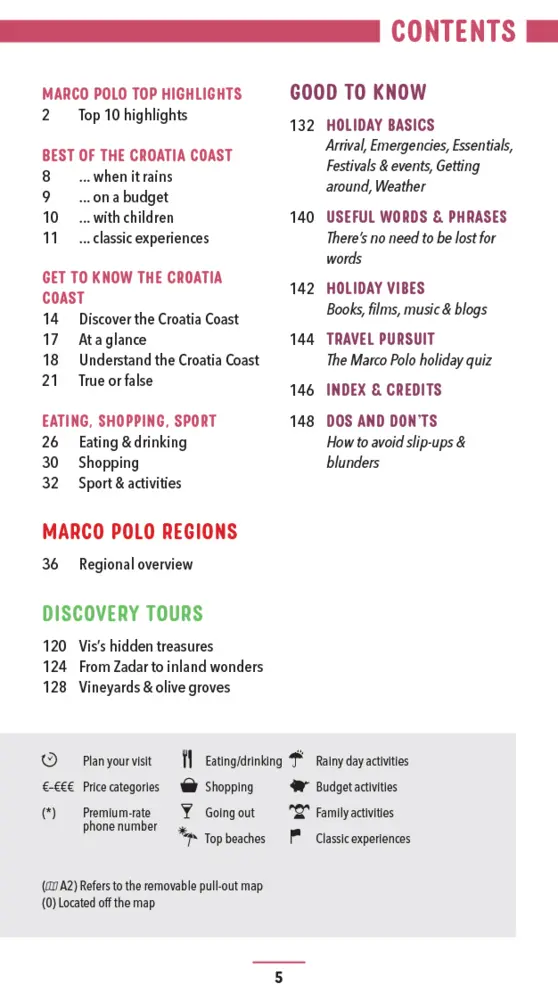 CONTENTS

MARCO POLO TOP HIGHLIGHTS
2 Top 10 highlights

BEST OF THE CROATIA COAST
8 ... when it rains
9 ... on a budget
10 ... with children
11 ... classic experiences

GET TO KNOW THE CROATIA COAST
14 Discover the Croatia Coast
17 At a glance
18 Understand the Croatia Coast
21 True or false

EATING, SHOPPING, SPORT
26 Eating & drinking
30 Shopping
32 Sport & activities

MARCO POLO REGIONS
36 Regional overview

DISCOVERY TOURS
120 Vis's hidden treasures
124 From Zadar to inland wonders
128 Vineyards & olive groves

GOOD TO KNOW
132 HOLIDAY BASICS
Arrival, Emergencies, Essentials, Festivals & events, Getting around, Weather

140 USEFUL WORDS & PHRASES
There's no need to be lost for words

142 HOLIDAY VIBES
Books, films, music & blogs

144 TRAVEL PURSUIT
The Marco Polo holiday quiz

146 INDEX & CREDITS

148 DOS AND DON'TS
How to avoid slip-ups & blunders

Plan your visit
€–€€€ Price categories
(*) Premium-rate phone number
Eating/drinking
Shopping
Going out
Top beaches
Rainy day activities
Budget activities
Family activities
Classic experiences

(A2) Refers to the removable pull-out map
(0) Located off the map

5